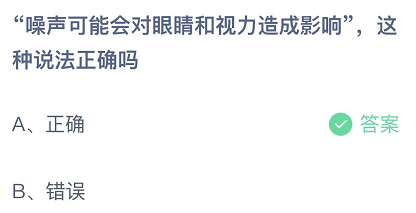 “噪声可能会对眼睛和视力造成影响”，这种说法正确吗

A、正确

答案

B、错误